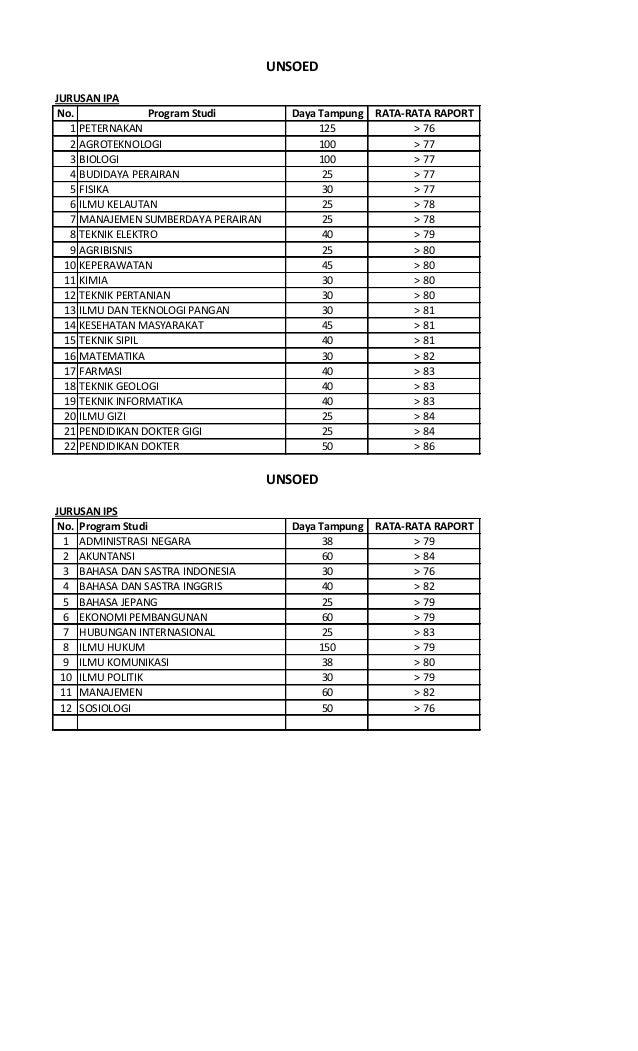 UNSOED

JURUSAN IPA

| No. | Program Studi | Daya Tampung | RATA-RATA RAPORT |
|---|---|---|---|
| 1 | PETERNAKAN | 125 | > 76 |
| 2 | AGROTEKNOLOGI | 100 | > 77 |
| 3 | BIOLOGI | 100 | > 77 |
| 4 | BUDIDAYA PERAIRAN | 25 | > 77 |
| 5 | FISIKA | 30 | > 77 |
| 6 | ILMU KELAUTAN | 25 | > 78 |
| 7 | MANAJEMEN SUMBERDAYA PERAIRAN | 25 | > 78 |
| 8 | TEKNIK ELEKTRO | 40 | > 79 |
| 9 | AGRIBISNIS | 25 | > 80 |
| 10 | KEPERAWATAN | 45 | > 80 |
| 11 | KIMIA | 30 | > 80 |
| 12 | TEKNIK PERTANIAN | 30 | > 80 |
| 13 | ILMU DAN TEKNOLOGI PANGAN | 30 | > 81 |
| 14 | KESEHATAN MASYARAKAT | 45 | > 81 |
| 15 | TEKNIK SIPIL | 40 | > 81 |
| 16 | MATEMATIKA | 30 | > 82 |
| 17 | FARMASI | 40 | > 83 |
| 18 | TEKNIK GEOLOGI | 40 | > 83 |
| 19 | TEKNIK INFORMATIKA | 40 | > 83 |
| 20 | ILMU GIZI | 25 | > 84 |
| 21 | PENDIDIKAN DOKTER GIGI | 25 | > 84 |
| 22 | PENDIDIKAN DOKTER | 50 | > 86 |

UNSOED

JURUSAN IPS

| No. | Program Studi | Daya Tampung | RATA-RATA RAPORT |
|---|---|---|---|
| 1 | ADMINISTRASI NEGARA | 38 | > 79 |
| 2 | AKUNTANSI | 60 | > 84 |
| 3 | BAHASA DAN SASTRA INDONESIA | 30 | > 76 |
| 4 | BAHASA DAN SASTRA INGGRIS | 40 | > 82 |
| 5 | BAHASA JEPANG | 25 | > 79 |
| 6 | EKONOMI PEMBANGUNAN | 60 | > 79 |
| 7 | HUBUNGAN INTERNASIONAL | 25 | > 83 |
| 8 | ILMU HUKUM | 150 | > 79 |
| 9 | ILMU KOMUNIKASI | 38 | > 80 |
| 10 | ILMU POLITIK | 30 | > 79 |
| 11 | MANAJEMEN | 60 | > 82 |
| 12 | SOSIOLOGI | 50 | > 76 |
| | | | |